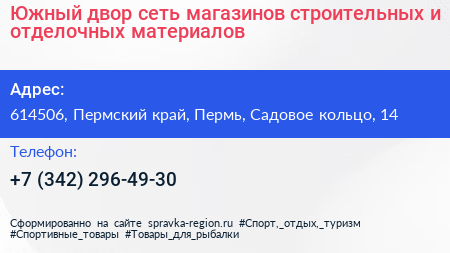 Южный двор сеть магазинов строительных и отделочных материалов

Адрес:

614506, Пермский край, Пермь, Садовое кольцо, 14

Телефон:

+7 (342) 296-49-30

Сформированно на сайте spravka-region.ru #Спорт,_отдых,_туризм #Спортивные_товары #Товары_для_рыбалки